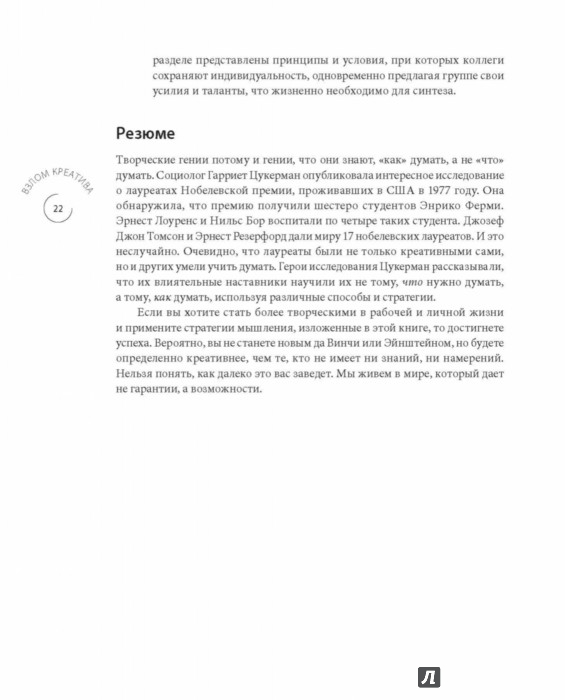 разделе представлены принципы и условия, при которых коллеги сохраняют индивидуальность, одновременно предлагая группе свои усилия и таланты, что жизненно необходимо для синтеза.

Резюме

ВЗЛОМ КРЕАТИВА

22

Творческие гении потому и гении, что они знают, «как» думать, а не «что» думать. Социолог Гарриет Цукерман опубликовала интересное исследование о лауреатах Нобелевской премии, проживавших в США в 1977 году. Она обнаружила, что премию получили шестеро студентов Энрико Ферми. Эрнест Лоуренс и Нильс Бор воспитали по четыре таких студента. Джозеф Джон Томсон и Эрнест Резерфорд дали миру 17 нобелевских лауреатов. И это неслучайно. Очевидно, что лауреаты были не только креативными сами, но и других умели учить думать. Герои исследования Цукерман рассказывали, что их влиятельные наставники научили их не тому, что нужно думать, а тому, как думать, используя различные способы и стратегии.

Если вы хотите стать более творческими в рабочей и личной жизни и примените стратегии мышления, изложенные в этой книге, то достигнете успеха. Вероятно, вы не станете новым да Винчи или Эйнштейном, но будете определенно креативнее, чем те, кто не имеет ни знаний, ни намерений. Нельзя понять, как далеко это вас заведет. Мы живем в мире, который дает не гарантии, а возможности.

Л